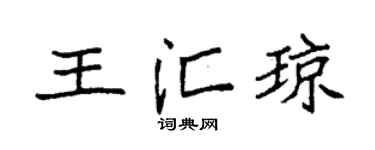 王汇琼
词典网